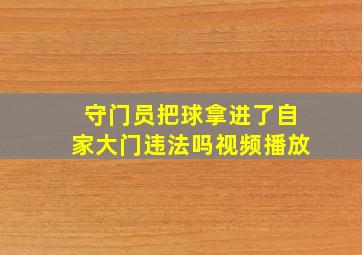 守门员把球拿进了自家大门违法吗视频播放